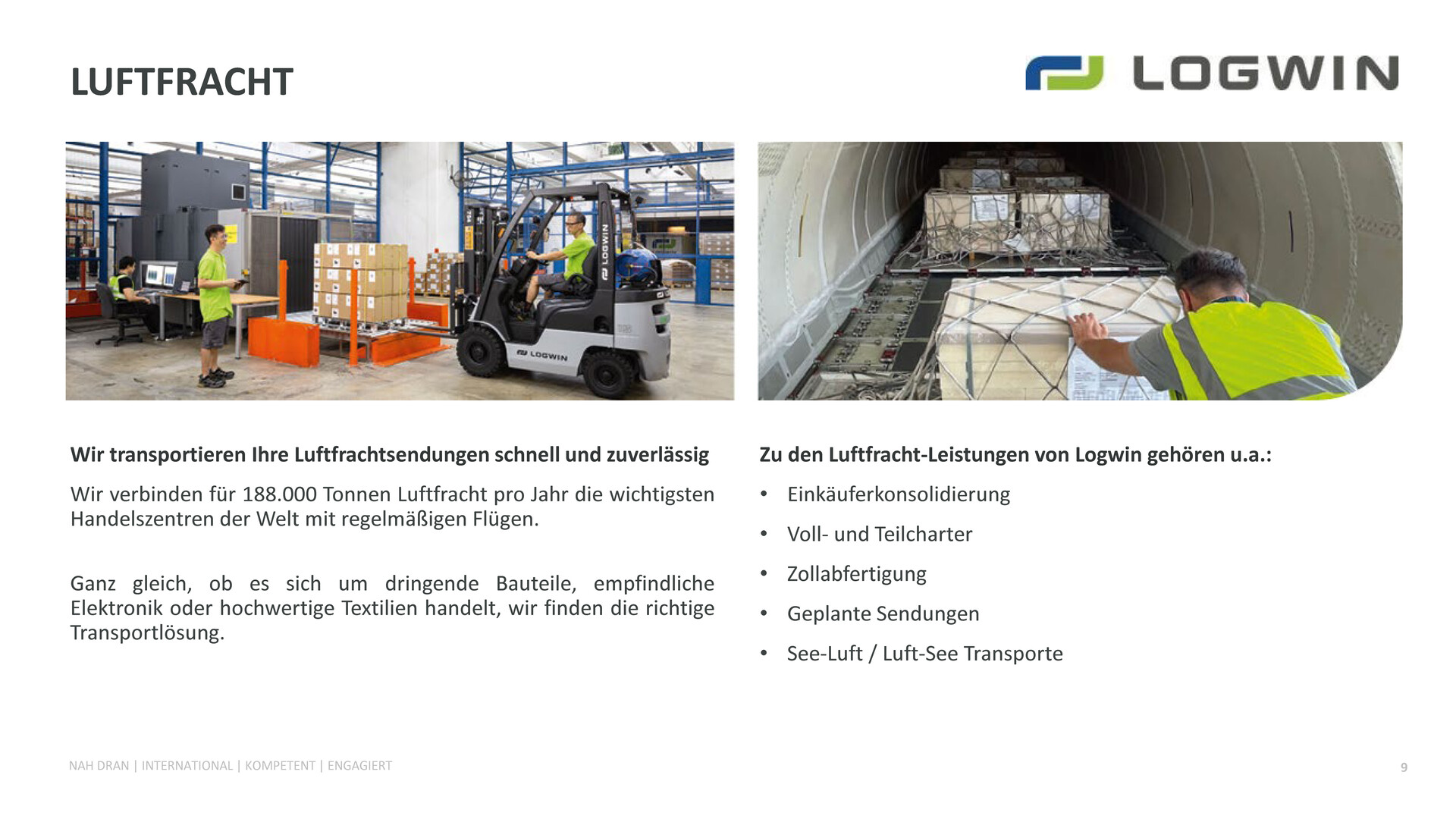 LUFTFRACHT

LOGWIN

Wir transportieren Ihre Luftfrachtsendungen schnell und zuverlässig

Wir verbinden für 188.000 Tonnen Luftfracht pro Jahr die wichtigsten Handelszentren der Welt mit regelmäßigen Flügen.

Ganz gleich, ob es sich um dringende Bauteile, empfindliche Elektronik oder hochwertige Textilien handelt, wir finden die richtige Transportlösung.

Zu den Luftfracht-Leistungen von Logwin gehören u.a.:

• Einkäuferkonsolidierung
• Voll- und Teilcharter
• Zollabfertigung
• Geplante Sendungen
• See-Luft / Luft-See Transporte

NAH DRAN | INTERNATIONAL | KOMPETENT | ENGAGIERT

9